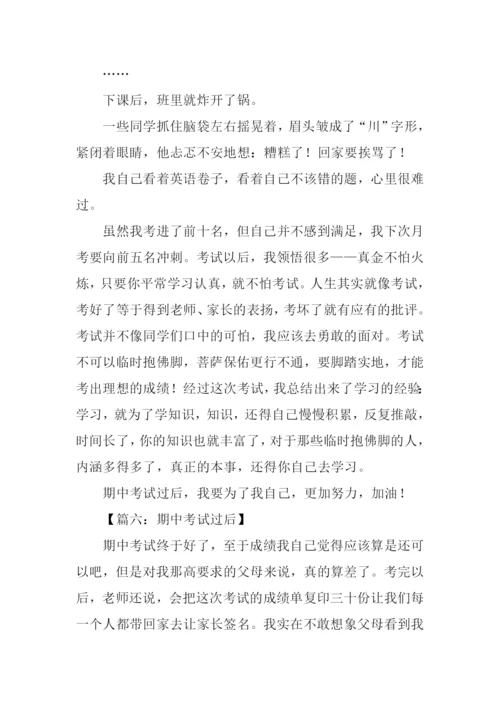 ……

下课后，班里就炸开了锅。

一些同学抓住脑袋左右摇晃着，眉头皱成了“川”字形，紧闭着眼睛，他忐忑不安地想：糟糕了！回家要挨骂了！

我自己看着英语卷子，看着自己不该错的题，心里很难过。

虽然我考进了前十名，但自己并不感到满足，我下次月考要向前五名冲刺。考试以后，我领悟很多——真金不怕火炼，只要你平常学习认真，就不怕考试。人生其实就像考试，考好了等于得到老师、家长的表扬，考坏了就有应有的批评。考试并不像同学们口中的可怕，我应该去勇敢的面对。考试不可以临时抱佛脚，菩萨保佑更行不通，要脚踏实地，才能考出理想的成绩！经过这次考试，我总结出来了学习的经验：学习，就为了学知识，知识，还得自己慢慢积累，反复推敲，时间长了，你的知识也就丰富了，对于那些临时抱佛脚的人，内涵多得多了，真正的本事，还得你自己去学习。

期中考试过后，我要为了我自己，更加努力，加油！

【篇六：期中考试过后】

期中考试终于好了，至于成绩我自己觉得应该算是还可以吧，但是对我那高要求的父母来说，真的算差了。考完以后，老师还说，会把这次考试的成绩单复印三十份让我们每一个人都带回家去让家长签名。我实在不敢想象父母看到我